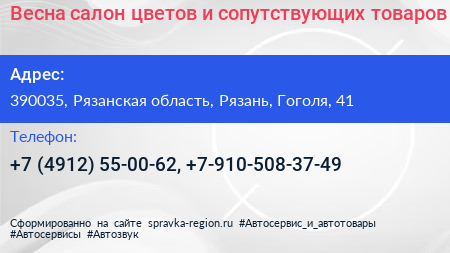 Весна салон цветов и сопутствующих товаров

Адрес:

390035, Рязанская область, Рязань, Гоголя, 41

Телефон:

+7 (4912) 55-00-62, +7-910-508-37-49

Сформированно на сайте spravka-region.ru #Автосервис_и_автотовары #Автосервисы #Автозвук